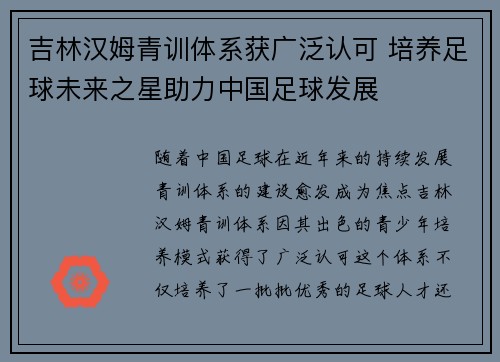 吉林汉姆青训体系获广泛认可 培养足球未来之星助力中国足球发展

随着中国足球在近年来的持续发展青训体系的建设愈发成为焦点吉林汉姆青训体系因其出色的青少年培养模式获得了广泛认可这个体系不仅培养了一批批优秀的足球人才还